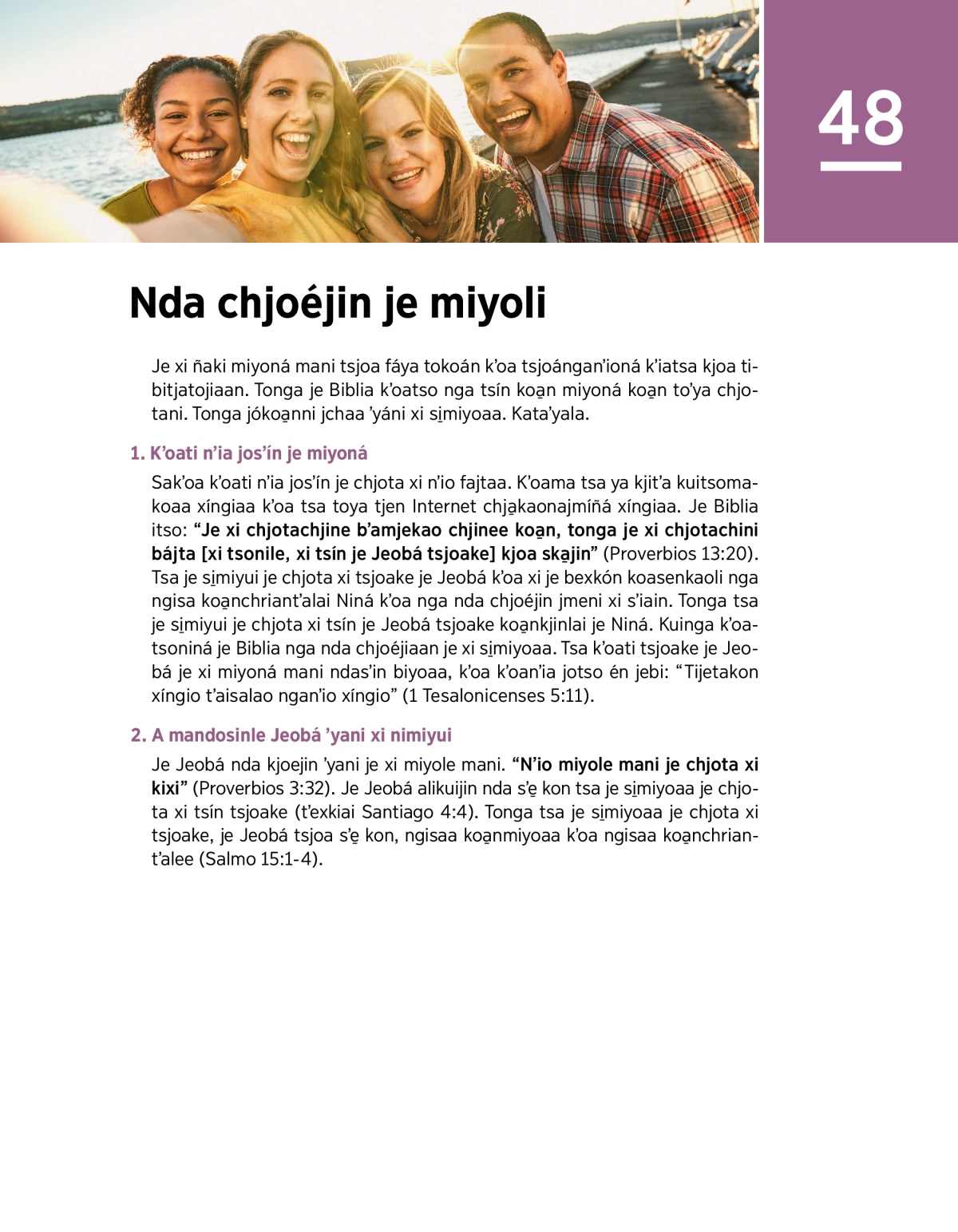 48

Nda chjoéjin je miyoli

Je xi ñaki miyoná mani tsjoa fáya tokoán k'oa tsjoángan'ioná k'iatsa kjoa tibitjatojiaan. Tonga je Biblia k'oatso nga tsín koa̱n miyoná koa̱n to'ya chjotani. Tonga jókoa̱nni jchaa 'yáni xi si̱miyoaa. Kata'yala.

1. K'oati n'ia jos'ín je miyoná

Sak'oa k'oati n'ia jos'ín je chjota xi n'io fajtaa. K'oama tsa ya kjit'a kuitsomakoaa xíngiaa k'oa tsa toya tjen Internet chja̱kaonajmíñá xíngiaa. Je Biblia itso: "Je xi chjotachjine b'amjekao chjinee koa̱n, tonga je xi chjotachini bájta [xi tsonile, xi tsín je Jeobá tsjoake] kjoa ska̱jin" (Proverbios 13:20). Tsa je si̱miyui je chjota xi tsjoake je Jeobá k'oa xi je bexkón koasenkaoli nga ngisa koa̱nchriant'alai Niná k'oa nga nda chjoéjin jmeni xi s'iain. Tonga tsa je si̱miyui je chjota xi tsín je Jeobá tsjoake koa̱nkjinlai je Niná. Kuinga k'oatsoniná je Biblia nga nda chjoéjiaan je xi si̱miyoaa. Tsa k'oati tsjoake je Jeobá je xi miyoná mani ndas'in biyoaa, k'oa k'oan'ia jotso én jebi: "Tijetakon xíngio t'aisalao ngan'io xíngio" (1 Tesalonicenses 5:11).

2. A mandosinle Jeobá 'yani xi nimiyui

Je Jeobá nda kjoejin 'yani je xi miyole mani. "N'io miyole mani je chjota xi kixi" (Proverbios 3:32). Je Jeobá alikuijin nda s'e̱ kon tsa je si̱miyoaa je chjota xi tsín tsjoake (t'exkiai Santiago 4:4). Tonga tsa je si̱miyoaa je chjota xi tsjoake, je Jeobá tsjoa s'e̱ kon, ngisaa koa̱nmiyoaa k'oa ngisaa koa̱nchriant'alee (Salmo 15:1-4).